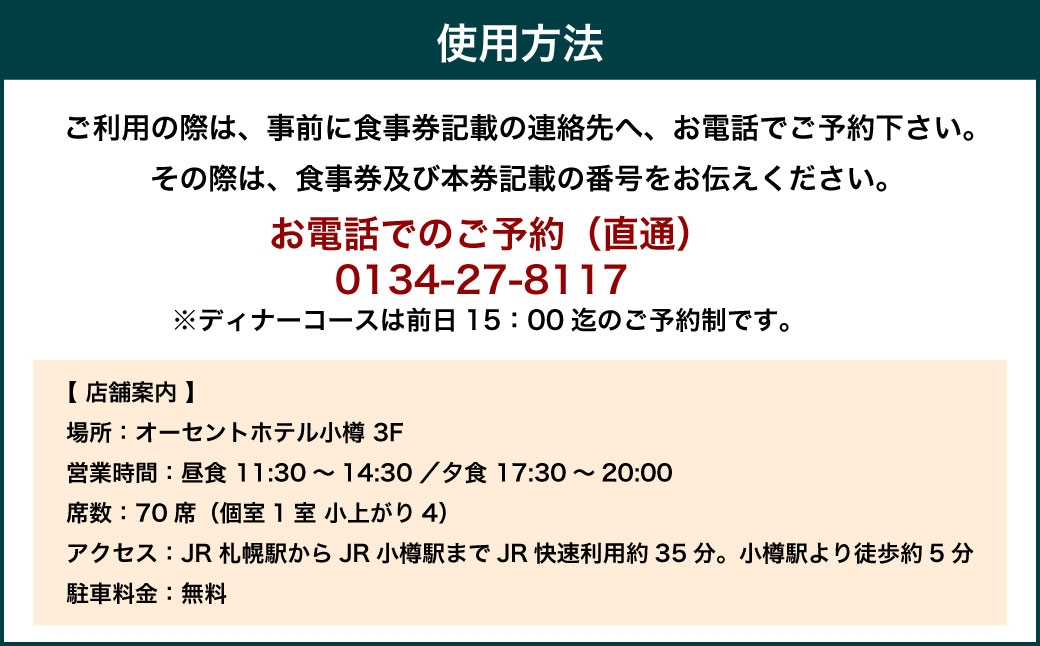 使用方法

ご利用の際は、事前に食事券記載の連絡先へ、お電話でご予約下さい。
その際は、食事券及び本券記載の番号をお伝えください。

お電話でのご予約（直通）
0134-27-8117
※ディナーコースは前日 15：00 迄のご予約制です。

【 店舗案内 】
場所：オーセントホテル小樽 3F
営業時間：昼食 11:30 ～ 14:30 ／夕食 17:30 ～ 20:00
席数：70 席（個室 1 室 小上がり 4）
アクセス：JR 札幌駅から JR 小樽駅まで JR 快速利用約 35 分。小樽駅より徒歩約 5 分
駐車料金：無料